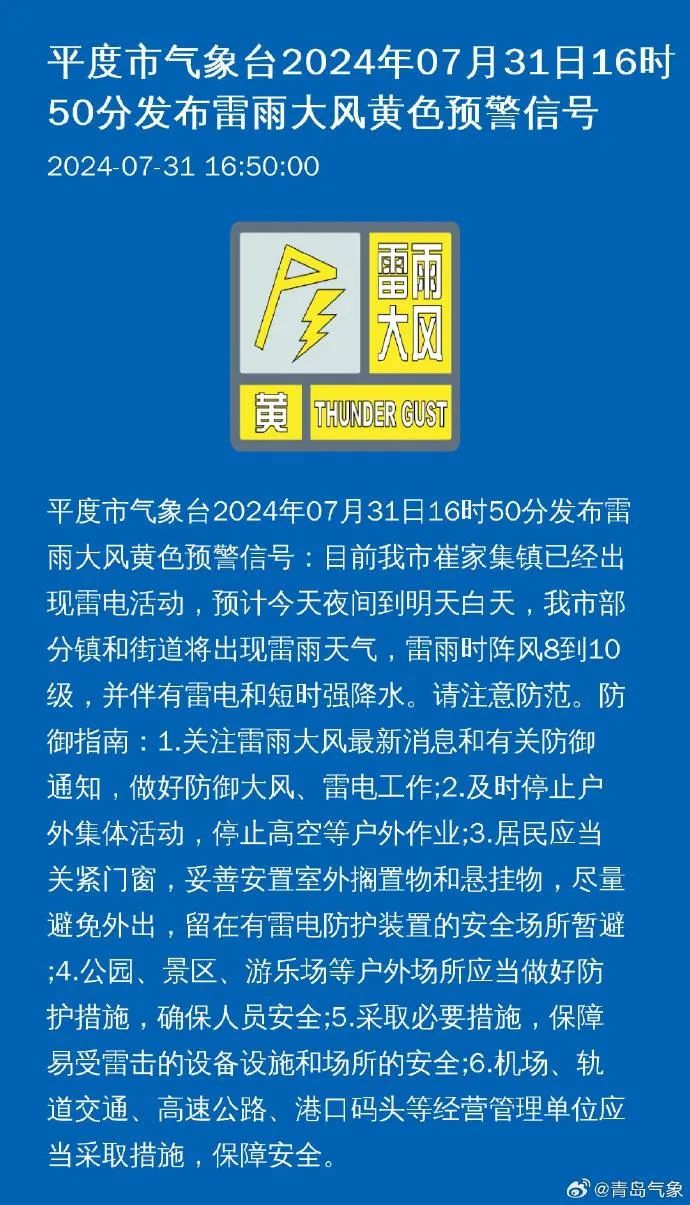 平度市气象台2024年07月31日16时50分发布雷雨大风黄色预警信号

2024-07-31 16:50:00

雷雨大风

黄 THUNDER GUST

平度市气象台2024年07月31日16时50分发布雷雨大风黄色预警信号：目前我市崔家集镇已经出现雷电活动，预计今天夜间到明天白天，我市部分镇和街道将出现雷雨天气，雷雨时阵风8到10级，并伴有雷电和短时强降水。请注意防范。防御指南：1.关注雷雨大风最新消息和有关防御通知，做好防御大风、雷电工作;2.及时停止户外集体活动，停止高空等户外作业;3.居民应当关紧门窗，妥善安置室外搁置物和悬挂物，尽量避免外出，留在有雷电防护装置的安全场所暂避;4.公园、景区、游乐场等户外场所应当做好防护措施，确保人员安全;5.采取必要措施，保障易受雷击的设备设施和场所的安全;6.机场、轨道交通、高速公路、港口码头等经营管理单位应当采取措施，保障安全。

@青岛气象